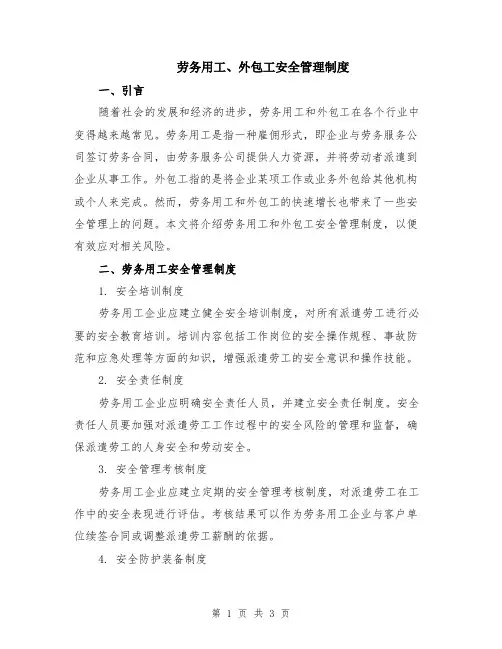 劳务用工、外包工安全管理制度

一、引言

随着社会的发展和经济的进步，劳务用工和外包工在各个行业中变得越来越常见。劳务用工是指一种雇佣形式，即企业与劳务服务公司签订劳务合同，由劳务服务公司提供人力资源，并将劳动者派遣到企业从事工作。外包工指的是将企业某项工作或业务外包给其他机构或个人来完成。然而，劳务用工和外包工的快速增长也带来了一些安全管理上的问题。本文将介绍劳务用工和外包工安全管理制度，以便有效应对相关风险。

二、劳务用工安全管理制度

1. 安全培训制度

劳务用工企业应建立健全安全培训制度，对所有派遣劳工进行必要的安全教育培训。培训内容包括工作岗位的安全操作规程、事故防范和应急处理等方面的知识，增强派遣劳工的安全意识和操作技能。

2. 安全责任制度

劳务用工企业应明确安全责任人员，并建立安全责任制度。安全责任人员要加强对派遣劳工工作过程中的安全风险的管理和监督，确保派遣劳工的人身安全和劳动安全。

3. 安全管理考核制度

劳务用工企业应建立定期的安全管理考核制度，对派遣劳工在工作中的安全表现进行评估。考核结果可以作为劳务用工企业与客户单位续签合同或调整派遣劳工薪酬的依据。

4. 安全防护装备制度

第 1 页 共 3 页